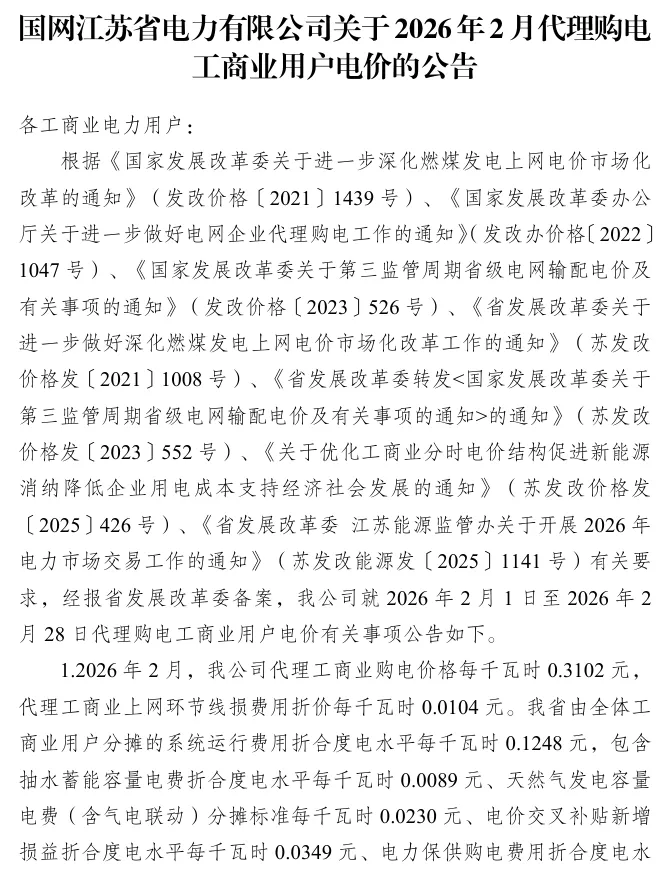 国网江苏省电力有限公司关于 2026 年 2 月代理购电工商业用户电价的公告

各工商业电力用户：

根据《国家发展改革委关于进一步深化燃煤发电上网电价市场化改革的通知》（发改价格〔2021〕1439 号）、《国家发展改革委办公厅关于进一步做好电网企业代理购电工作的通知》(发改办价格〔2022〕1047 号）、《国家发展改革委关于第三监管周期省级电网输配电价及有关事项的通知》（发改价格〔2023〕526 号）、《省发展改革委关于进一步做好深化燃煤发电上网电价市场化改革工作的通知》（苏发改价格发〔2021〕1008 号）、《省发展改革委转发<国家发展改革委关于第三监管周期省级电网输配电价及有关事项的通知>的通知》（苏发改价格发〔2023〕552 号）、《关于优化工商业分时电价结构促进新能源消纳降低企业用电成本支持经济社会发展的通知》（苏发改价格发〔2025〕426 号）、《省发展改革委 江苏能源监管办关于开展 2026 年电力市场交易工作的通知》（苏发改能源发〔2025〕1141 号）有关要求，经报省发展改革委备案，我公司就 2026 年 2 月 1 日至 2026 年 2 月 28 日代理购电工商业用户电价有关事项公告如下。

1.2026 年 2 月，我公司代理工商业购电价格每千瓦时 0.3102 元，代理工商业上网环节线损费用折价每千瓦时 0.0104 元。我省由全体工商业用户分摊的系统运行费用折合度电水平每千瓦时 0.1248 元，包含抽水蓄能容量电费折合度电水平每千瓦时 0.0089 元、天然气发电容量电费（含气电联动）分摊标准每千瓦时 0.0230 元、电价交叉补贴新增损益折合度电水平每千瓦时 0.0349 元、电力保供购电费用折合度电水